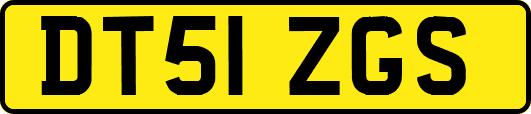 DT51 ZGS